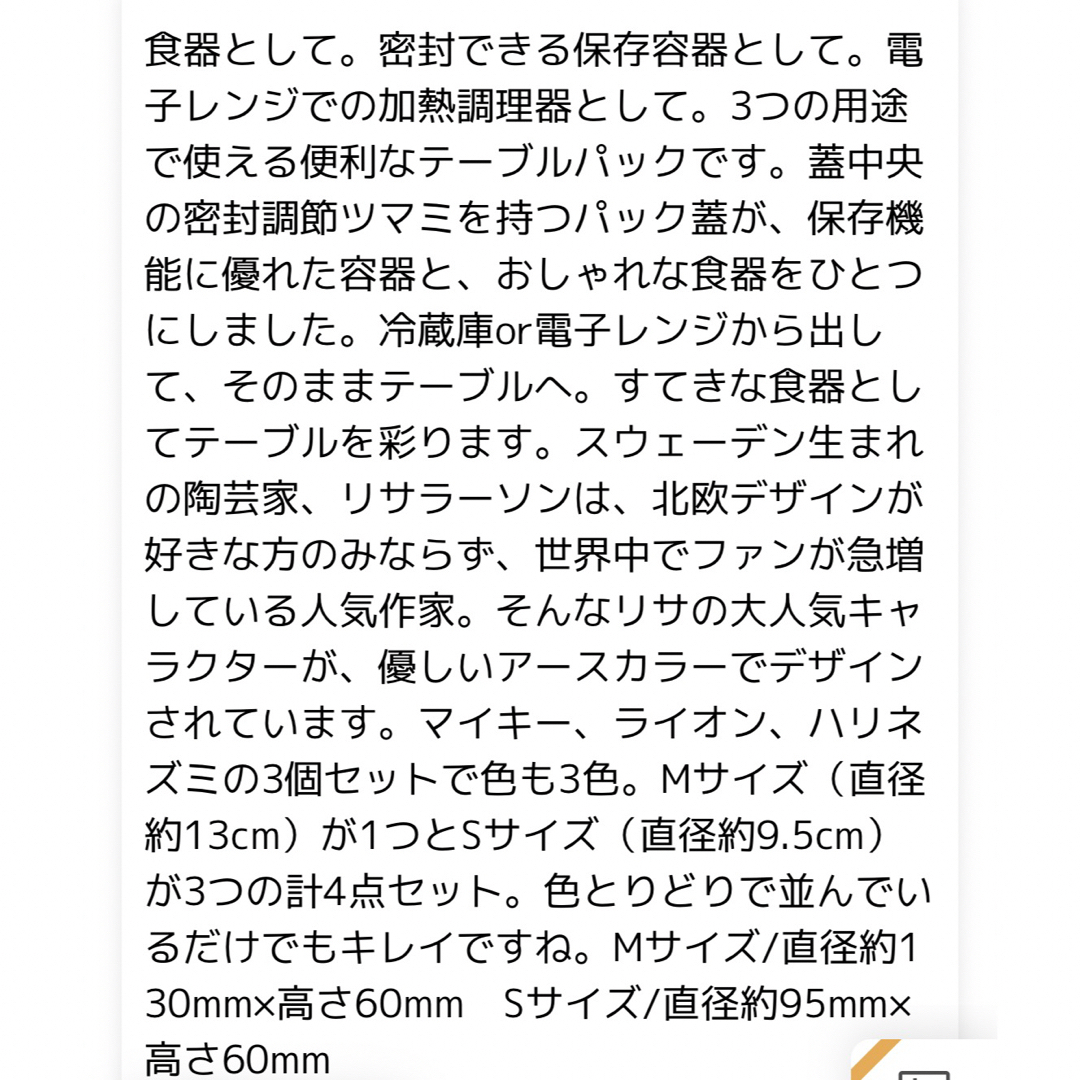 食器として。密封できる保存容器として。電子レンジでの加熱調理器として。3つの用途で使える便利なテーブルパックです。蓋中央の密封調節ツマミを持つパック蓋が、保存機能に優れた容器と、おしゃれな食器をひとつにしました。冷蔵庫or電子レンジから出して、そのままテーブルへ。すてきな食器としてテーブルを彩ります。スウェーデン生まれの陶芸家、リサラーソンは、北欧デザインが好きな方のみならず、世界中でファンが急増している人気作家。そんなリサの大人気キャラクターが、優しいアースカラーでデザインされています。マイキー、ライオン、ハリネズミの3個セットで色も3色。Mサイズ（直径約13cm）が1つとSサイズ（直径約9.5cm）が3つの計4点セット。色とりどりで並んでいるだけでもキレイですね。Mサイズ/直径約130mm×高さ60mm　Sサイズ/直径約95mm×高さ60mm